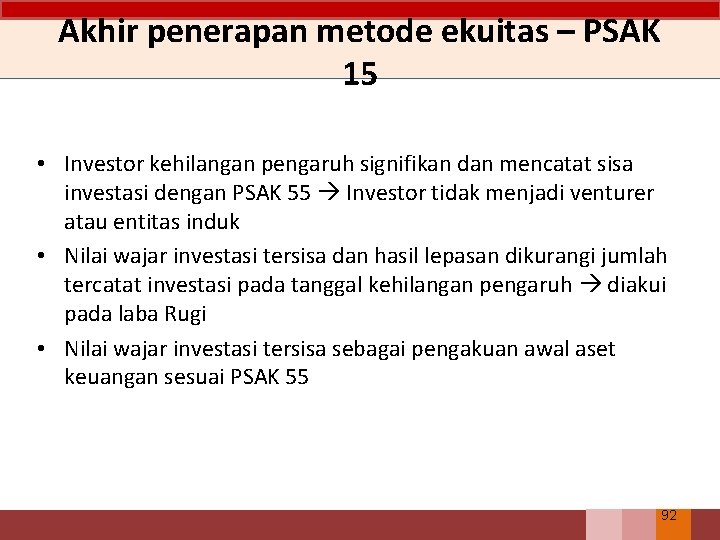 Akhir penerapan metode ekuitas – PSAK 15

• Investor kehilangan pengaruh signifikan dan mencatat sisa investasi dengan PSAK 55 → Investor tidak menjadi venturer atau entitas induk
• Nilai wajar investasi tersisa dan hasil lepasan dikurangi jumlah tercatat investasi pada tanggal kehilangan pengaruh → diakui pada laba Rugi
• Nilai wajar investasi tersisa sebagai pengakuan awal aset keuangan sesuai PSAK 55

92